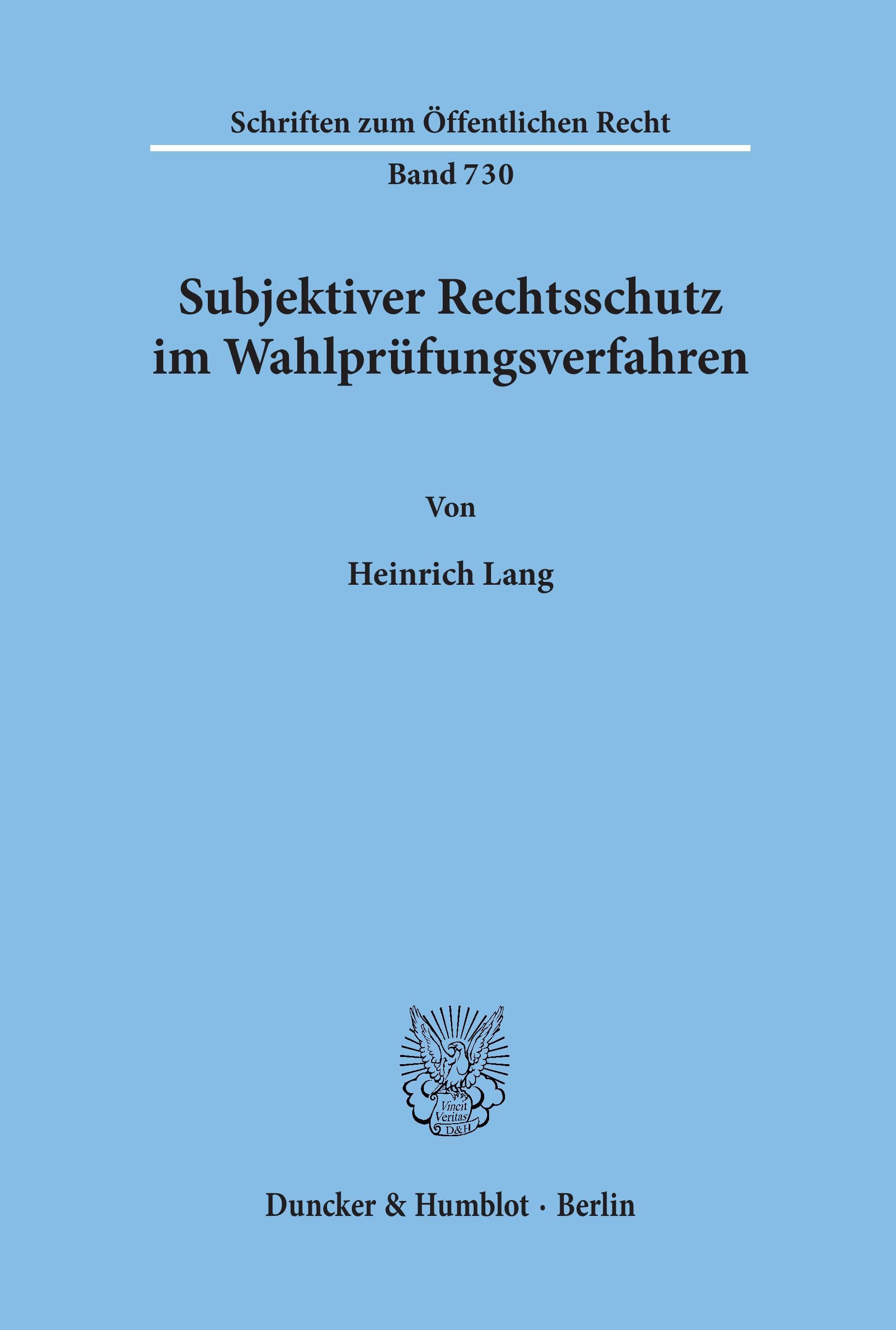 Schriften zum Öffentlichen Recht

Band 730

Subjektiver Rechtsschutz im Wahlprüfungsverfahren

Von

Heinrich Lang

Vincit Veritas D&H

Duncker & Humblot · Berlin